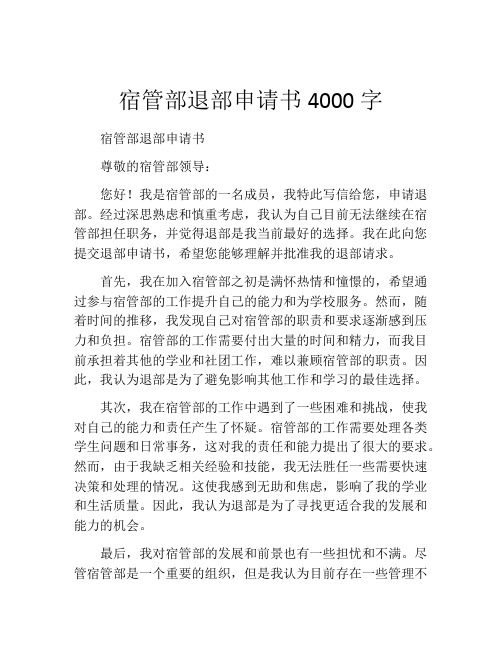 宿管部退部申请书 4000 字

宿管部退部申请书

尊敬的宿管部领导：

您好！我是宿管部的一名成员，我特此写信给您，申请退部。经过深思熟虑和慎重考虑，我认为自己目前无法继续在宿管部担任职务，并觉得退部是我当前最好的选择。我在此向您提交退部申请书，希望您能够理解并批准我的退部请求。

首先，我在加入宿管部之初是满怀热情和憧憬的，希望通过参与宿管部的工作提升自己的能力和为学校服务。然而，随着时间的推移，我发现自己对宿管部的职责和要求逐渐感到压力和负担。宿管部的工作需要付出大量的时间和精力，而我目前承担着其他的学业和社团工作，难以兼顾宿管部的职责。因此，我认为退部是为了避免影响其他工作和学习的最佳选择。

其次，我在宿管部的工作中遇到了一些困难和挑战，使我对自己的能力和责任产生了怀疑。宿管部的工作需要处理各类学生问题和日常事务，这对我的责任和能力提出了很大的要求。然而，由于我缺乏相关经验和技能，我无法胜任一些需要快速决策和处理的情况。这使我感到无助和焦虑，影响了我的学业和生活质量。因此，我认为退部是为了寻找更适合我的发展和能力的机会。

最后，我对宿管部的发展和前景也有一些担忧和不满。尽管宿管部是一个重要的组织，但是我认为目前存在一些管理不